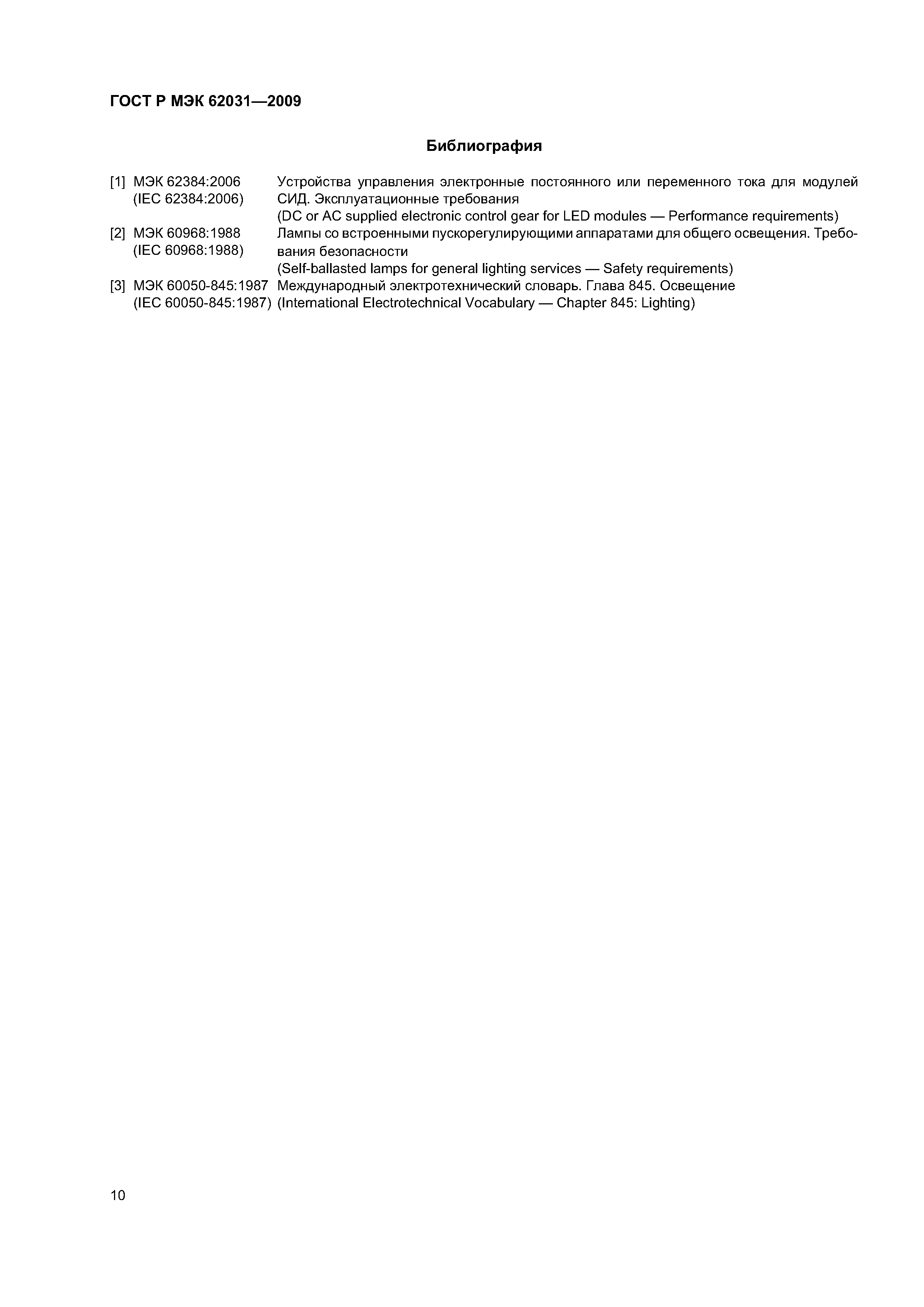 ГОСТ Р МЭК 62031—2009

Библиография

[1] МЭК 62384:2006 (IEC 62384:2006) Устройства управления электронные постоянного или переменного тока для модулей СИД. Эксплуатационные требования
(DC or AC supplied electronic control gear for LED modules — Performance requirements)

[2] МЭК 60968:1988 (IEC 60968:1988) Лампы со встроенными пускорегулирующими аппаратами для общего освещения. Требования безопасности
(Self-ballasted lamps for general lighting services — Safety requirements)

[3] МЭК 60050-845:1987 (IEC 60050-845:1987) Международный электротехнический словарь. Глава 845. Освещение
(International Electrotechnical Vocabulary — Chapter 845: Lighting)

10